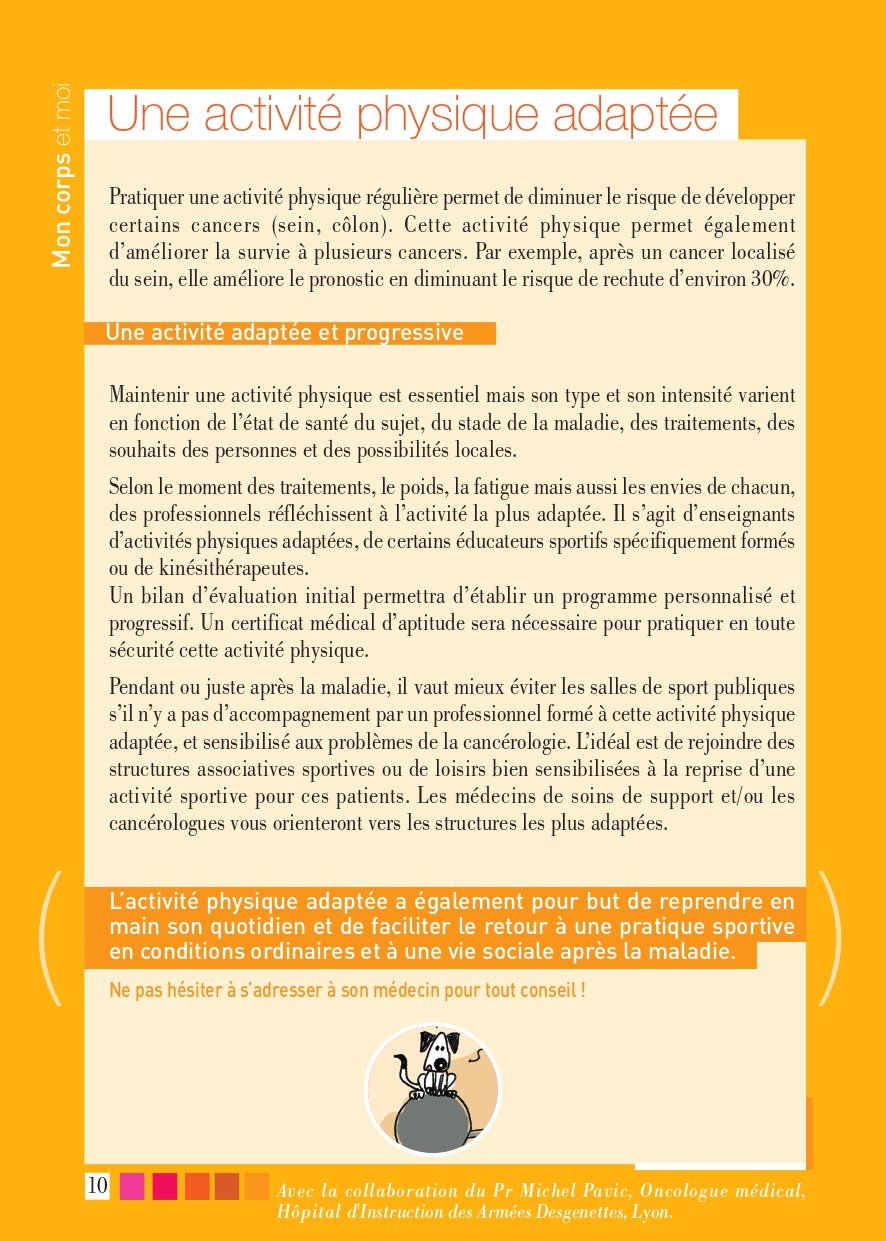 Mon corps et moi

Une activité physique adaptée

Pratiquer une activité physique régulière permet de diminuer le risque de développer certains cancers (sein, côlon). Cette activité physique permet également d'améliorer la survie à plusieurs cancers. Par exemple, après un cancer localisé du sein, elle améliore le pronostic en diminuant le risque de rechute d'environ 30%.

Une activité adaptée et progressive

Maintenir une activité physique est essentiel mais son type et son intensité varient en fonction de l'état de santé du sujet, du stade de la maladie, des traitements, des souhaits des personnes et des possibilités locales.

Selon le moment des traitements, le poids, la fatigue mais aussi les envies de chacun, des professionnels réfléchissent à l'activité la plus adaptée. Il s'agit d'enseignants d'activités physiques adaptées, de certains éducateurs sportifs spécifiquement formés ou de kinésithérapeutes.
Un bilan d'évaluation initial permettra d'établir un programme personnalisé et progressif. Un certificat médical d'aptitude sera nécessaire pour pratiquer en toute sécurité cette activité physique.

Pendant ou juste après la maladie, il vaut mieux éviter les salles de sport publiques s'il n'y a pas d'accompagnement par un professionnel formé à cette activité physique adaptée, et sensibilisé aux problèmes de la cancérologie. L'idéal est de rejoindre des structures associatives sportives ou de loisirs bien sensibilisées à la reprise d'une activité sportive pour ces patients. Les médecins de soins de support et/ou les cancérologues vous orienteront vers les structures les plus adaptées.

L'activité physique adaptée a également pour but de reprendre en main son quotidien et de faciliter le retour à une pratique sportive en conditions ordinaires et à une vie sociale après la maladie.

Ne pas hésiter à s'adresser à son médecin pour tout conseil !

10

Avec la collaboration du Pr Michel Pavic, Oncologue médical, Hôpital d'Instruction des Armées Desgenettes, Lyon.